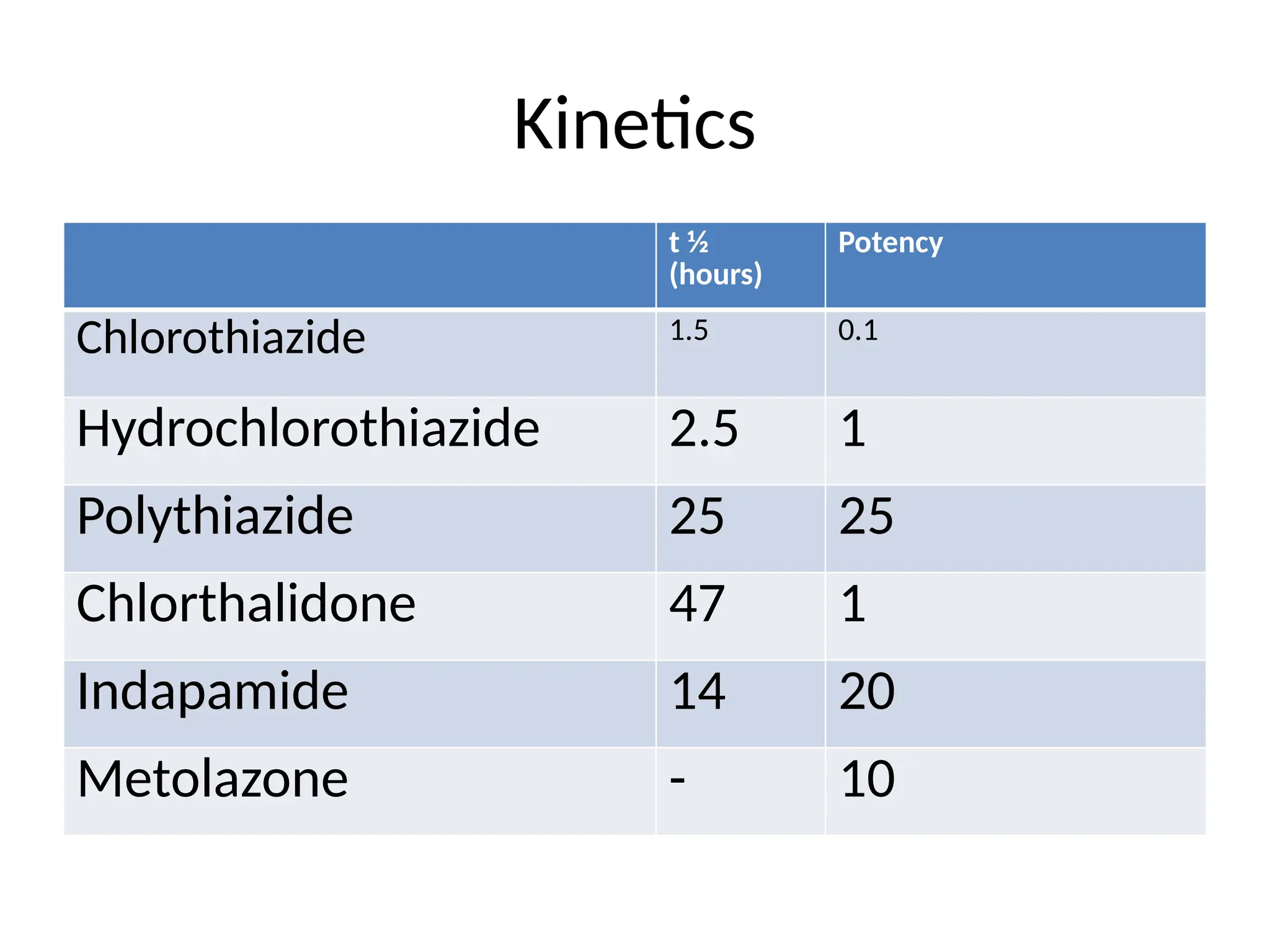 Kinetics

| | t ½ (hours) | Potency |
|---|---|---|
| Chlorothiazide | 1.5 | 0.1 |
| Hydrochlorothiazide | 2.5 | 1 |
| Polythiazide | 25 | 25 |
| Chlorthalidone | 47 | 1 |
| Indapamide | 14 | 20 |
| Metolazone | - | 10 |